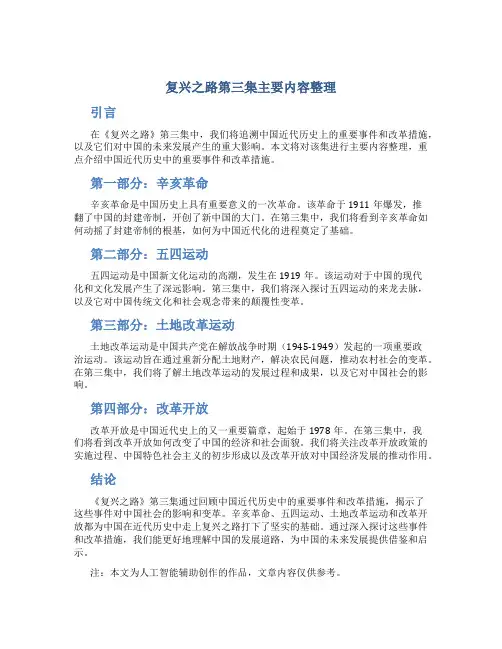 复兴之路第三集主要内容整理

引言

在《复兴之路》第三集中，我们将追溯中国近代历史上的重要事件和改革措施，以及它们对中国的未来发展产生的重大影响。本文将对该集进行主要内容整理，重点介绍中国近代历史中的重要事件和改革措施。

第一部分：辛亥革命

辛亥革命是中国历史上具有重要意义的一次革命。该革命于1911年爆发，推翻了中国的封建帝制，开创了新中国的大门。在第三集中，我们将看到辛亥革命如何动摇了封建帝制的根基，如何为中国近代化的进程奠定了基础。

第二部分：五四运动

五四运动是中国新文化运动的高潮，发生在1919年。该运动对于中国的现代化和文化发展产生了深远影响。第三集中，我们将深入探讨五四运动的来龙去脉，以及它对中国传统文化和社会观念带来的颠覆性变革。

第三部分：土地改革运动

土地改革运动是中国共产党在解放战争时期（1945-1949）发起的一项重要政治运动。该运动旨在通过重新分配土地财产，解决农民问题，推动农村社会的变革。在第三集中，我们将了解土地改革运动的发展过程和成果，以及它对中国社会的影响。

第四部分：改革开放

改革开放是中国近代史上的又一重要篇章，起始于1978年。在第三集中，我们将看到改革开放如何改变了中国的经济和社会面貌。我们将关注改革开放政策的实施过程、中国特色社会主义的初步形成以及改革开放对中国经济发展的推动作用。

结论

《复兴之路》第三集通过回顾中国近代历史中的重要事件和改革措施，揭示了这些事件对中国社会的影响和变革。辛亥革命、五四运动、土地改革运动和改革开放都为中国在近代历史中走上复兴之路打下了坚实的基础。通过深入探讨这些事件和改革措施，我们能更好地理解中国的发展道路，为中国的未来发展提供借鉴和启示。

注：本文为人工智能辅助创作的作品，文章内容仅供参考。